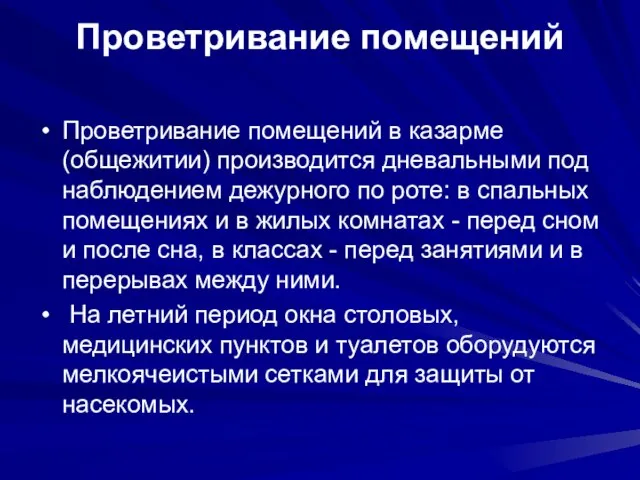 Проветривание помещений

• Проветривание помещений в казарме (общежитии) производится дневальными под наблюдением дежурного по роте: в спальных помещениях и в жилых комнатах - перед сном и после сна, в классах - перед занятиями и в перерывах между ними.

• На летний период окна столовых, медицинских пунктов и туалетов оборудуются мелкоячеистыми сетками для защиты от насекомых.